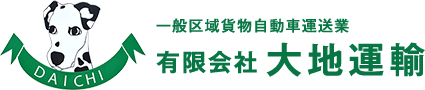 DAICHI

一般区域貨物自動車運送業
有限会社 大地運輸